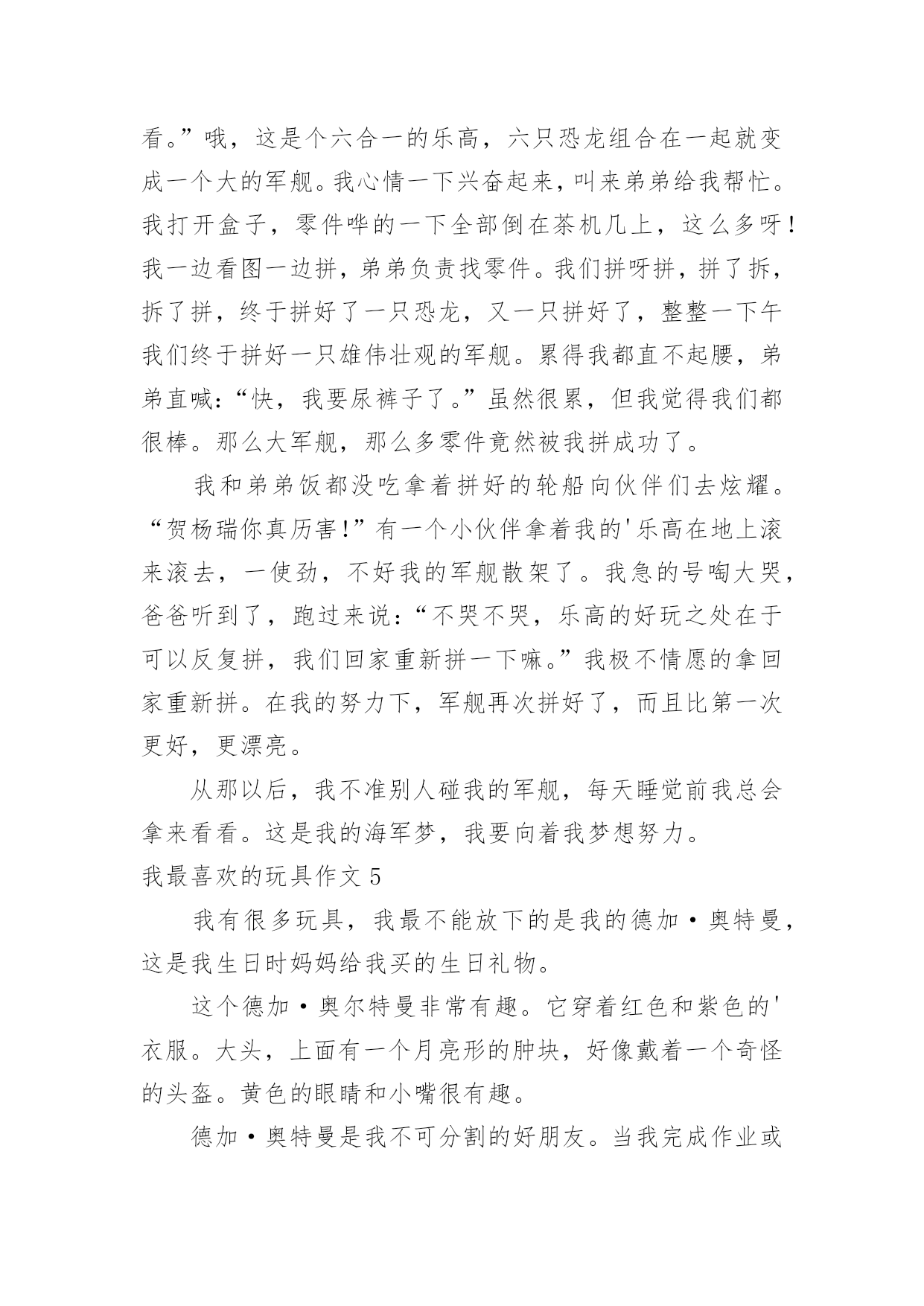 看。”哦，这是个六合一的乐高，六只恐龙组合在一起就变成一个大的军舰。我心情一下兴奋起来，叫来弟弟给我帮忙。我打开盒子，零件哗的一下全部倒在茶机几上，这么多呀！我一边看图一边拼，弟弟负责找零件。我们拼呀拼，拼了拆，拆了拼，终于拼好了一只恐龙，又一只拼好了，整整一下午我们终于拼好一只雄伟壮观的军舰。累得我都直不起腰，弟弟直喊：“快，我要尿裤子了。”虽然很累，但我觉得我们都很棒。那么大军舰，那么多零件竟然被我拼成功了。

我和弟弟饭都没吃拿着拼好的轮船向伙伴们去炫耀。“贺杨瑞你真厉害！”有一个小伙伴拿着我的'乐高在地上滚来滚去，一使劲，不好我的军舰散架了。我急的号啕大哭，爸爸听到了，跑过来说：“不哭不哭，乐高的好玩之处在于可以反复拼，我们回家重新拼一下嘛。”我极不情愿的拿回家重新拼。在我的努力下，军舰再次拼好了，而且比第一次更好，更漂亮。

从那以后，我不准别人碰我的军舰，每天睡觉前我总会拿来看看。这是我的海军梦，我要向着我梦想努力。

我最喜欢的玩具作文 5

我有很多玩具，我最不能放下的是我的德加·奥特曼，这是我生日时妈妈给我买的生日礼物。

这个德加·奥尔特曼非常有趣。它穿着红色和紫色的'衣服。大头，上面有一个月亮形的肿块，好像戴着一个奇怪的头盔。黄色的眼睛和小嘴很有趣。

德加·奥特曼是我不可分割的好朋友。当我完成作业或